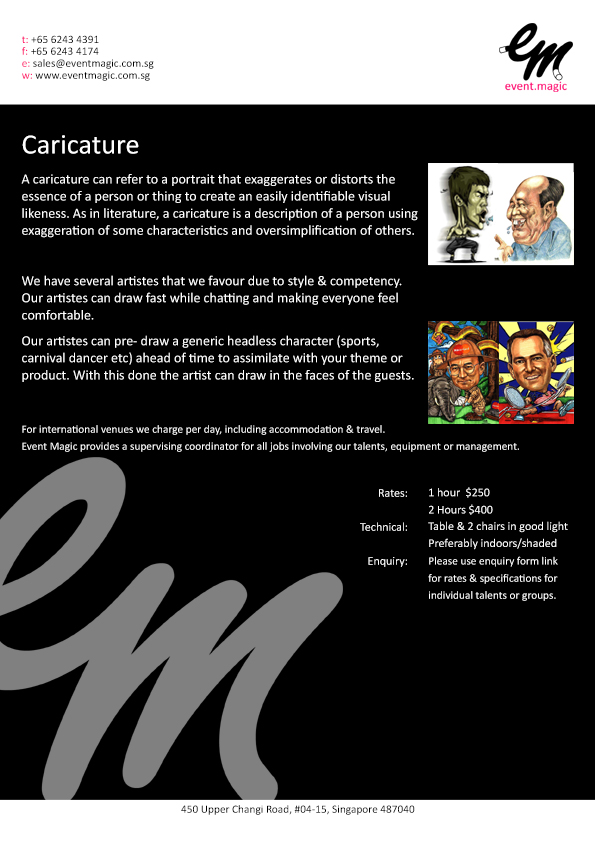 t: +65 6243 4391
f: +65 6243 4174
e: sales@eventmagic.com.sg
w: www.eventmagic.com.sg

em
event.magic

Caricature

A caricature can refer to a portrait that exaggerates or distorts the essence of a person or thing to create an easily identifiable visual likeness. As in literature, a caricature is a description of a person using exaggeration of some characteristics and oversimplification of others.

We have several artistes that we favour due to style & competency. Our artistes can draw fast while chatting and making everyone feel comfortable.

Our artistes can pre- draw a generic headless character (sports, carnival dancer etc) ahead of time to assimilate with your theme or product. With this done the artist can draw in the faces of the guests.

For international venues we charge per day, including accommodation & travel.
Event Magic provides a supervising coordinator for all jobs involving our talents, equipment or management.

Rates: 1 hour $250
2 Hours $400
Technical: Table & 2 chairs in good light
Preferably indoors/shaded
Enquiry: Please use enquiry form link for rates & specifications for individual talents or groups.

450 Upper Changi Road, #04-15, Singapore 487040